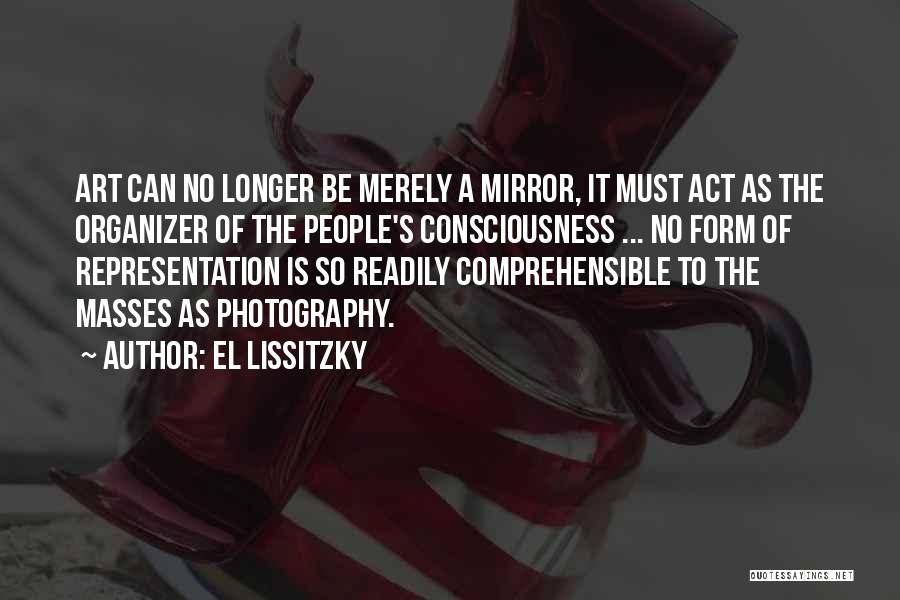 ART CAN NO LONGER BE MERELY A MIRROR, IT MUST ACT AS THE ORGANIZER OF THE PEOPLE'S CONSCIOUSNESS ... NO FORM OF REPRESENTATION IS SO READILY COMPREHENSIBLE TO THE MASSES AS PHOTOGRAPHY.

~ AUTHOR: EL LISSITZKY

QUOTESSAYINGS.NET